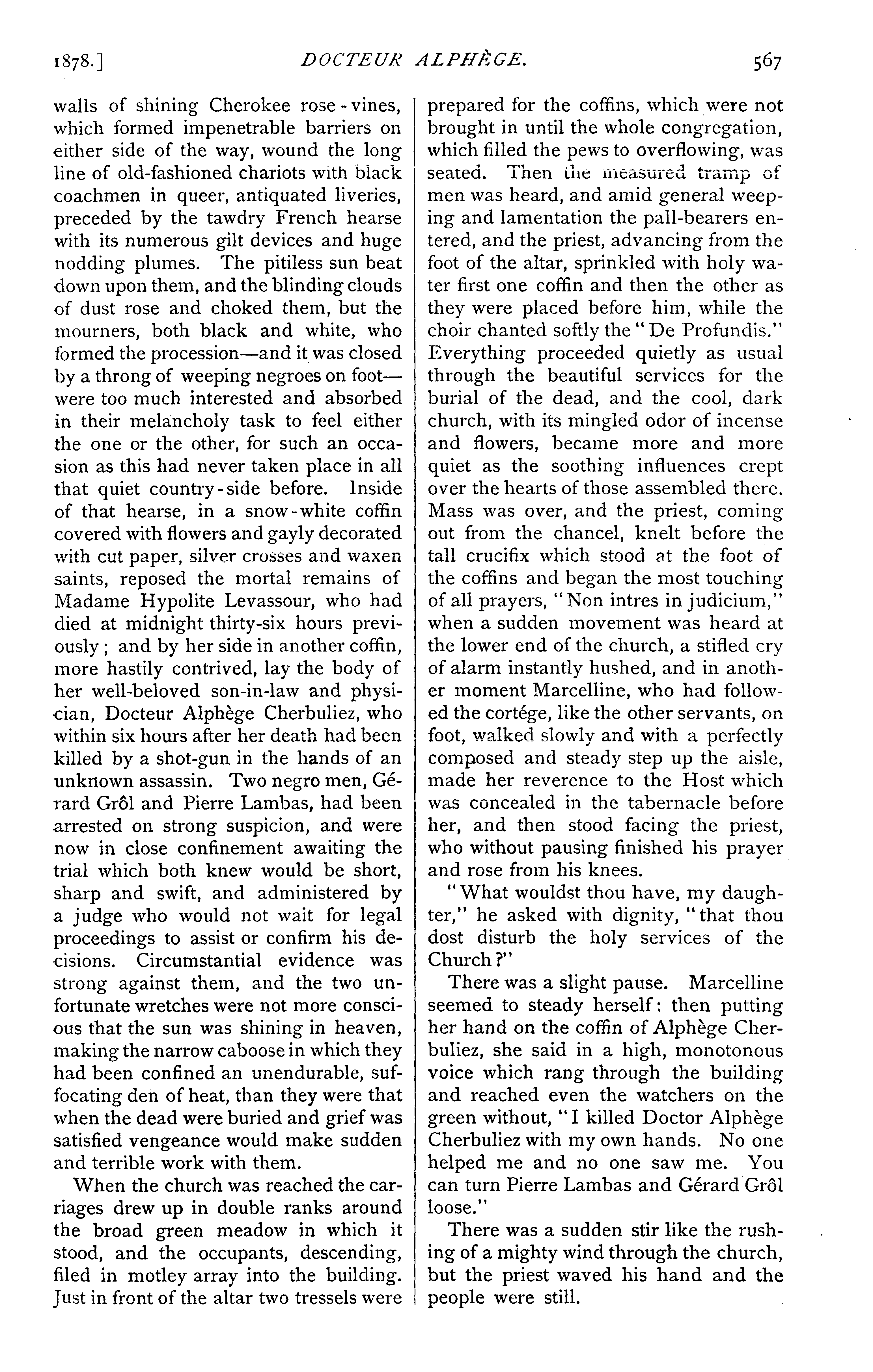 1878.] DOCTEUR ALPHÈGE. 567

walls of shining Cherokee rose-vines, which formed impenetrable barriers on either side of the way, wound the long line of old-fashioned chariots with black coachmen in queer, antiquated liveries, preceded by the tawdry French hearse with its numerous gilt devices and huge nodding plumes. The pitiless sun beat down upon them, and the blinding clouds of dust rose and choked them, but the mourners, both black and white, who formed the procession—and it was closed by a throng of weeping negroes on foot—were too much interested and absorbed in their melancholy task to feel either the one or the other, for such an occasion as this had never taken place in all that quiet country-side before. Inside of that hearse, in a snow-white coffin covered with flowers and gayly decorated with cut paper, silver crosses and waxen saints, reposed the mortal remains of Madame Hypolite Levassour, who had died at midnight thirty-six hours previously; and by her side in another coffin, more hastily contrived, lay the body of her well-beloved son-in-law and physician, Docteur Alphège Cherbuliez, who within six hours after her death had been killed by a shot-gun in the hands of an unknown assassin. Two negro men, Gérard Grôl and Pierre Lambas, had been arrested on strong suspicion, and were now in close confinement awaiting the trial which both knew would be short, sharp and swift, and administered by a judge who would not wait for legal proceedings to assist or confirm his decisions. Circumstantial evidence was strong against them, and the two unfortunate wretches were not more conscious that the sun was shining in heaven, making the narrow caboose in which they had been confined an unendurable, suffocating den of heat, than they were that when the dead were buried and grief was satisfied vengeance would make sudden and terrible work with them.

When the church was reached the carriages drew up in double ranks around the broad green meadow in which it stood, and the occupants, descending, filed in motley array into the building. Just in front of the altar two tressels were prepared for the coffins, which were not brought in until the whole congregation, which filled the pews to overflowing, was seated. Then the measured tramp of men was heard, and amid general weeping and lamentation the pall-bearers entered, and the priest, advancing from the foot of the altar, sprinkled with holy water first one coffin and then the other as they were placed before him, while the choir chanted softly the "De Profundis." Everything proceeded quietly as usual through the beautiful services for the burial of the dead, and the cool, dark church, with its mingled odor of incense and flowers, became more and more quiet as the soothing influences crept over the hearts of those assembled there. Mass was over, and the priest, coming out from the chancel, knelt before the tall crucifix which stood at the foot of the coffins and began the most touching of all prayers, "Non intres in judicium," when a sudden movement was heard at the lower end of the church, a stifled cry of alarm instantly hushed, and in another moment Marcelline, who had followed the cortége, like the other servants, on foot, walked slowly and with a perfectly composed and steady step up the aisle, made her reverence to the Host which was concealed in the tabernacle before her, and then stood facing the priest, who without pausing finished his prayer and rose from his knees.

"What wouldst thou have, my daughter," he asked with dignity, "that thou dost disturb the holy services of the Church?"

There was a slight pause. Marcelline seemed to steady herself: then putting her hand on the coffin of Alphège Cherbuliez, she said in a high, monotonous voice which rang through the building and reached even the watchers on the green without, "I killed Doctor Alphège Cherbuliez with my own hands. No one helped me and no one saw me. You can turn Pierre Lambas and Gérard Grôl loose."

There was a sudden stir like the rushing of a mighty wind through the church, but the priest waved his hand and the people were still.